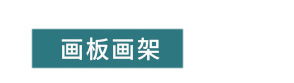 画板画架